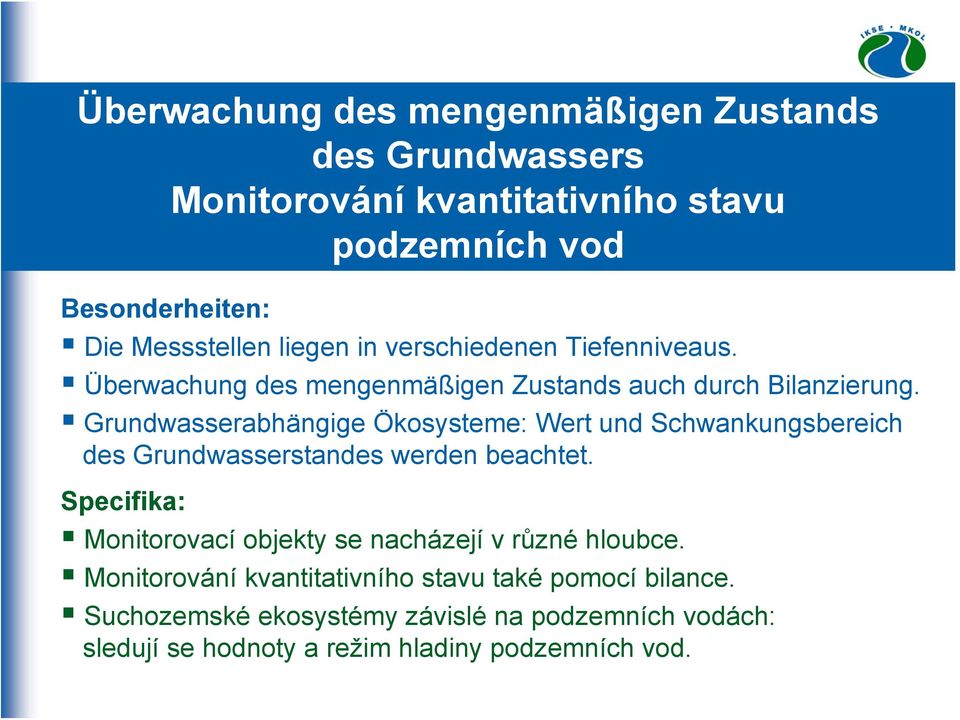 IKSE • MKOL

Überwachung des mengenmäßigen Zustands des Grundwassers
Monitorování kvantitativního stavu podzemních vod

Besonderheiten:
▪ Die Messstellen liegen in verschiedenen Tiefenniveaus.
▪ Überwachung des mengenmäßigen Zustands auch durch Bilanzierung.
▪ Grundwasserabhängige Ökosysteme: Wert und Schwankungsbereich des Grundwasserstandes werden beachtet.

Specifika:
▪ Monitorovací objekty se nacházejí v různé hloubce.
▪ Monitorování kvantitativního stavu také pomocí bilance.
▪ Suchozemské ekosystémy závislé na podzemních vodách: sledují se hodnoty a režim hladiny podzemních vod.